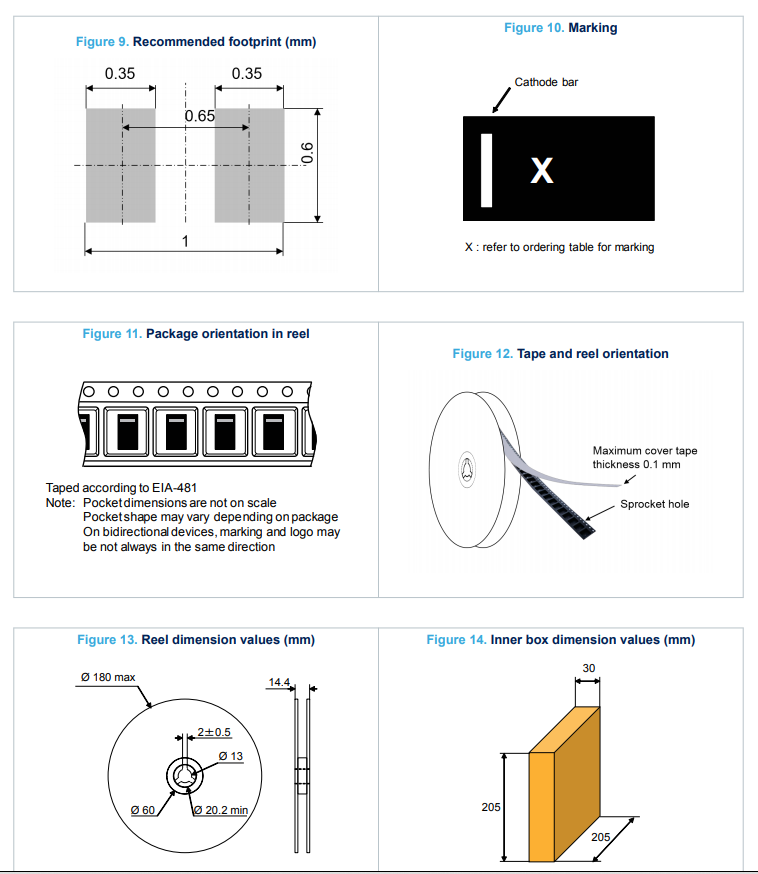 Figure 9. Recommended footprint (mm)

0.35

0.35

0.65

0.6

1

Figure 10. Marking

Cathode bar

X

X : refer to ordering table for marking

Figure 11. Package orientation in reel

Taped according to EIA-481
Note: Pocket dimensions are not on scale
Pocket shape may vary depending on package
On bidirectional devices, marking and logo may be not always in the same direction

Figure 12. Tape and reel orientation

Maximum cover tape thickness 0.1 mm

Sprocket hole

Figure 13. Reel dimension values (mm)

Ø 180 max

14.4

2±0.5

Ø 13

Ø 60

Ø 20.2 min

Figure 14. Inner box dimension values (mm)

30

205

205